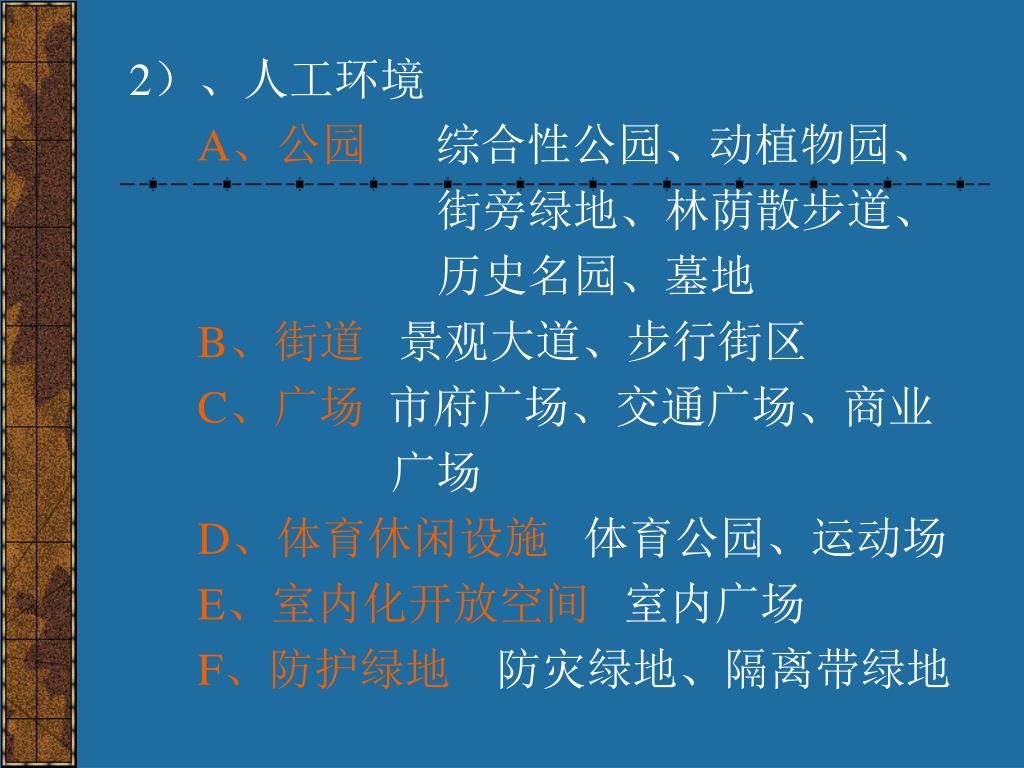 2）、人工环境

A、公园　综合性公园、动植物园、街旁绿地、林荫散步道、历史名园、墓地

B、街道　景观大道、步行街区

C、广场　市府广场、交通广场、商业广场

D、体育休闲设施　体育公园、运动场

E、室内化开放空间　室内广场

F、防护绿地　防灾绿地、隔离带绿地